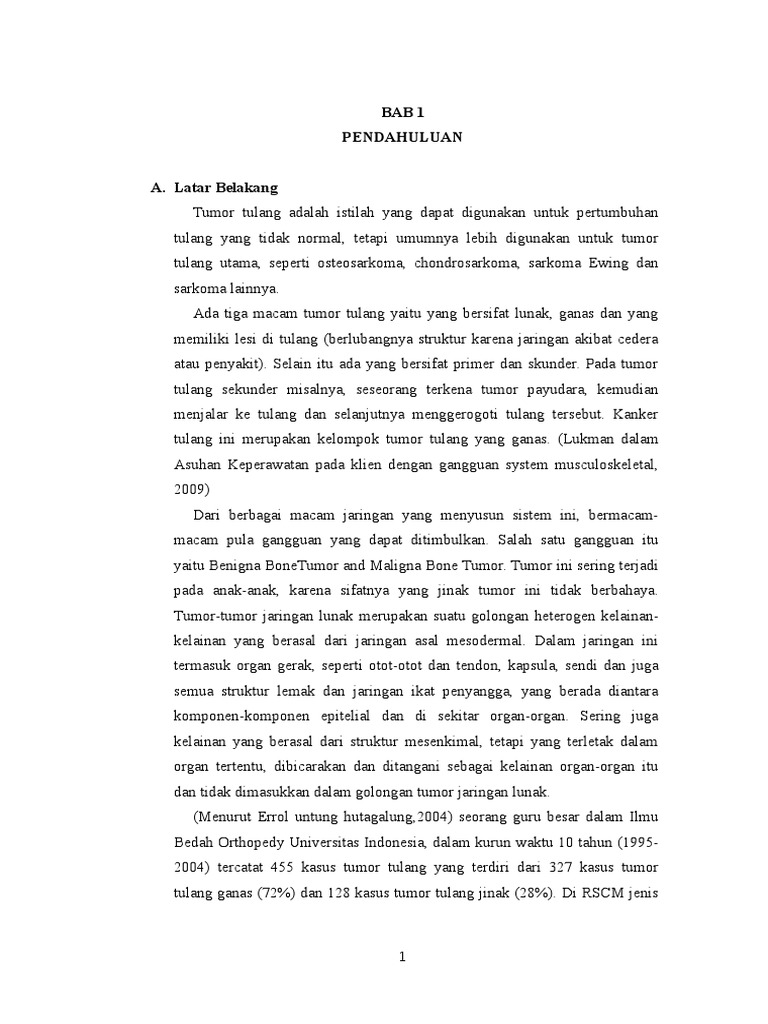 BAB 1
PENDAHULUAN

A. Latar Belakang

Tumor tulang adalah istilah yang dapat digunakan untuk pertumbuhan tulang yang tidak normal, tetapi umumnya lebih digunakan untuk tumor tulang utama, seperti osteosarkoma, chondrosarkoma, sarkoma Ewing dan sarkoma lainnya.

Ada tiga macam tumor tulang yaitu yang bersifat lunak, ganas dan yang memiliki lesi di tulang (berlubangnya struktur karena jaringan akibat cedera atau penyakit). Selain itu ada yang bersifat primer dan skunder. Pada tumor tulang sekunder misalnya, seseorang terkena tumor payudara, kemudian menjalar ke tulang dan selanjutnya menggerogoti tulang tersebut. Kanker tulang ini merupakan kelompok tumor tulang yang ganas. (Lukman dalam Asuhan Keperawatan pada klien dengan gangguan system musculoskeletal, 2009)

Dari berbagai macam jaringan yang menyusun sistem ini, bermacam-macam pula gangguan yang dapat ditimbulkan. Salah satu gangguan itu yaitu Benigna BoneTumor and Maligna Bone Tumor. Tumor ini sering terjadi pada anak-anak, karena sifatnya yang jinak tumor ini tidak berbahaya. Tumor-tumor jaringan lunak merupakan suatu golongan heterogen kelainan-kelainan yang berasal dari jaringan asal mesodermal. Dalam jaringan ini termasuk organ gerak, seperti otot-otot dan tendon, kapsula, sendi dan juga semua struktur lemak dan jaringan ikat penyangga, yang berada diantara komponen-komponen epitelial dan di sekitar organ-organ. Sering juga kelainan yang berasal dari struktur mesenkimal, tetapi yang terletak dalam organ tertentu, dibicarakan dan ditangani sebagai kelainan organ-organ itu dan tidak dimasukkan dalam golongan tumor jaringan lunak.

(Menurut Errol untung hutagalung,2004) seorang guru besar dalam Ilmu Bedah Orthopedy Universitas Indonesia, dalam kurun waktu 10 tahun (1995-2004) tercatat 455 kasus tumor tulang yang terdiri dari 327 kasus tumor tulang ganas (72%) dan 128 kasus tumor tulang jinak (28%). Di RSCM jenis

1